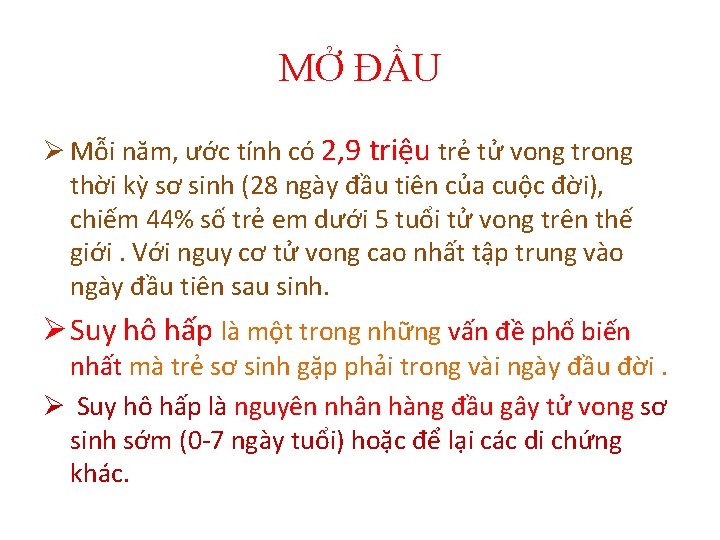 MỞ ĐẦU

➢ Mỗi năm, ước tính có 2,9 triệu trẻ tử vong trong thời kỳ sơ sinh (28 ngày đầu tiên của cuộc đời), chiếm 44% số trẻ em dưới 5 tuổi tử vong trên thế giới . Với nguy cơ tử vong cao nhất tập trung vào ngày đầu tiên sau sinh.

➢ Suy hô hấp là một trong những vấn đề phổ biến nhất mà trẻ sơ sinh gặp phải trong vài ngày đầu đời .

➢ Suy hô hấp là nguyên nhân hàng đầu gây tử vong sơ sinh sớm (0-7 ngày tuổi) hoặc để lại các di chứng khác.